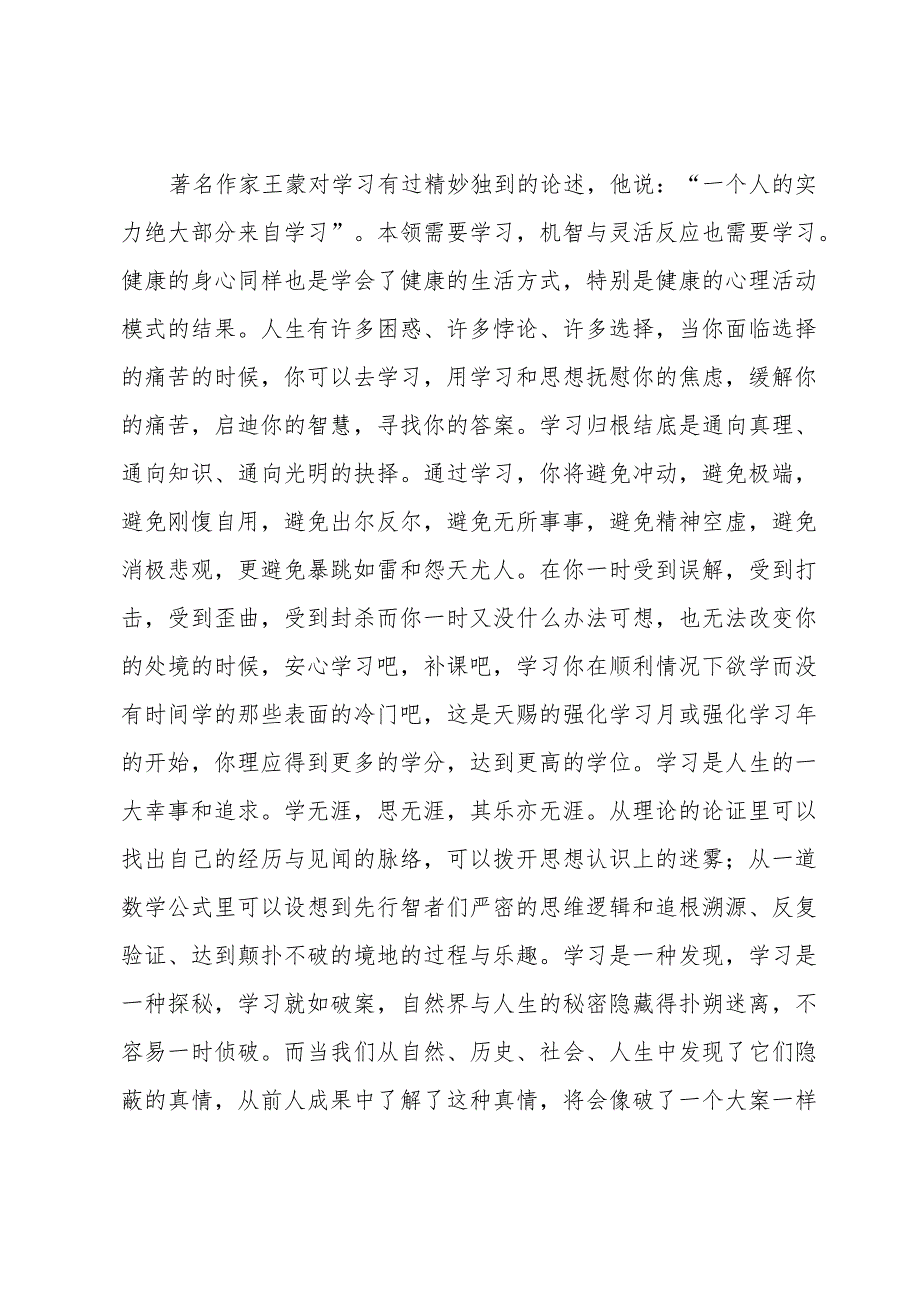 著名作家王蒙对学习有过精妙独到的论述，他说：“一个人的实力绝大部分来自学习”。本领需要学习，机智与灵活反应也需要学习。健康的身心同样也是学会了健康的生活方式，特别是健康的心理活动模式的结果。人生有许多困惑、许多悖论、许多选择，当你面临选择的痛苦的时候，你可以去学习，用学习和思想抚慰你的焦虑，缓解你的痛苦，启迪你的智慧，寻找你的答案。学习归根结底是通向真理、通向知识、通向光明的抉择。通过学习，你将避免冲动，避免极端，避免刚愎自用，避免出尔反尔，避免无所事事，避免精神空虚，避免消极悲观，更避免暴跳如雷和怨天尤人。在你一时受到误解，受到打击，受到歪曲，受到封杀而你一时又没什么办法可想，也无法改变你的处境的时候，安心学习吧，补课吧，学习你在顺利情况下欲学而没有时间学的那些表面的冷门吧，这是天赐的强化学习月或强化学习年的开始，你理应得到更多的学分，达到更高的学位。学习是人生的一大幸事和追求。学无涯，思无涯，其乐亦无涯。从理论的论证里可以找出自己的经历与见闻的脉络，可以拨开思想认识上的迷雾；从一道数学公式里可以设想到先行智者们严密的思维逻辑和追根溯源、反复验证、达到颠扑不破的境地的过程与乐趣。学习是一种发现，学习是一种探秘，学习就如破案，自然界与人生的秘密隐藏得扑朔迷离，不容易一时侦破。而当我们从自然、历史、社会、人生中发现了它们隐蔽的真情，从前人成果中了解了这种真情，将会像破了一个大案一样